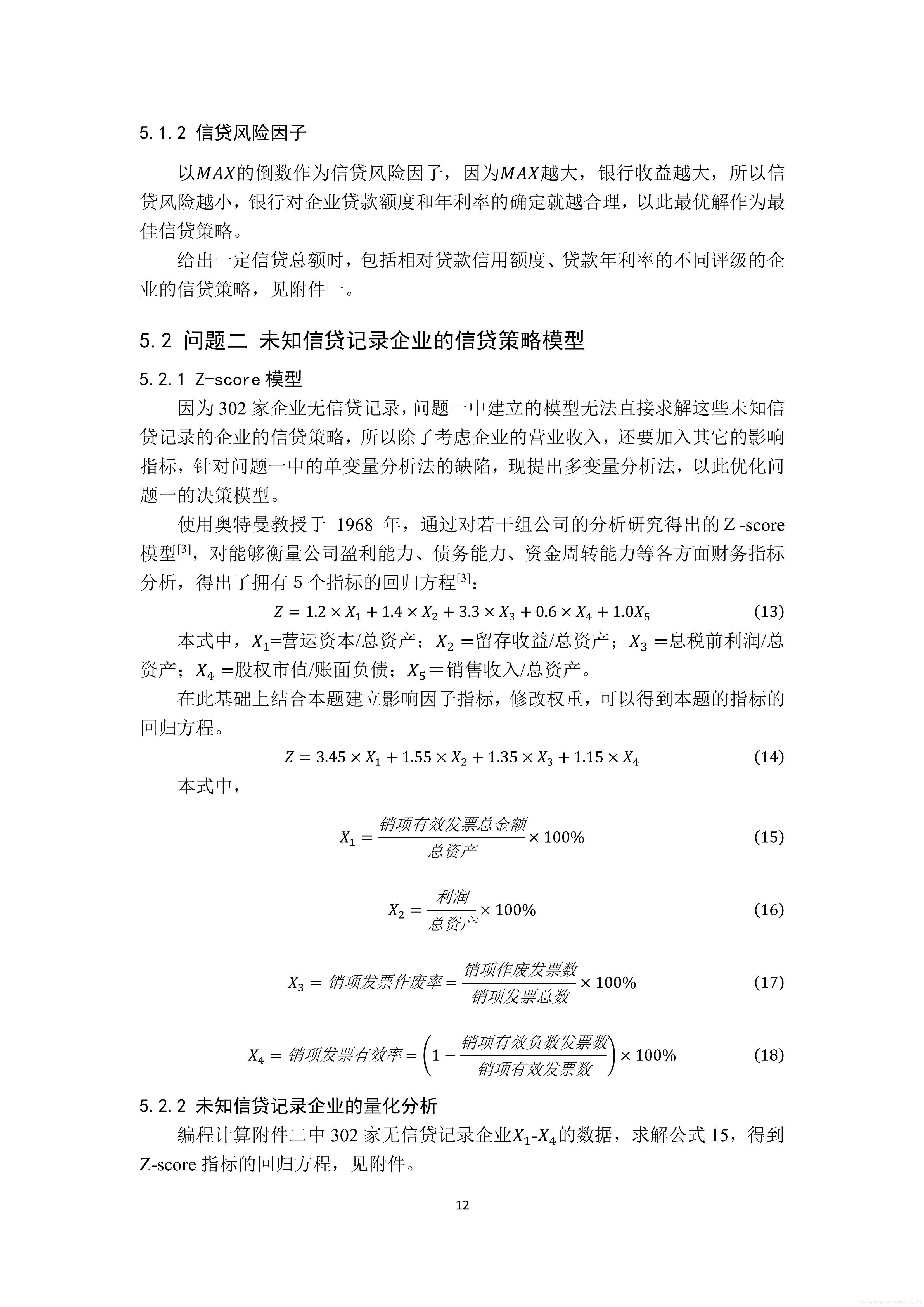 5.1.2 信贷风险因子

以$MAX$的倒数作为信贷风险因子，因为$MAX$越大，银行收益越大，所以信贷风险越小，银行对企业贷款额度和年利率的确定就越合理，以此最优解作为最佳信贷策略。

给出一定信贷总额时，包括相对贷款信用额度、贷款年利率的不同评级的企业的信贷策略，见附件一。

5.2 问题二 未知信贷记录企业的信贷策略模型

5.2.1 Z-score 模型

因为 302 家企业无信贷记录，问题一中建立的模型无法直接求解这些未知信贷记录的企业的信贷策略，所以除了考虑企业的营业收入，还要加入其它的影响指标，针对问题一中的单变量分析法的缺陷，现提出多变量分析法，以此优化问题一的决策模型。

使用奥特曼教授于 1968 年，通过对若干组公司的分析研究得出的 Z -score 模型$^{[3]}$，对能够衡量公司盈利能力、债务能力、资金周转能力等各方面财务指标分析，得出了拥有 5 个指标的回归方程$^{[3]}$：

$Z = 1.2 \times X_1 + 1.4 \times X_2 + 3.3 \times X_3 + 0.6 \times X_4 + 1.0X_5$ (13)

本式中，$X_1$=营运资本/总资产；$X_2$ =留存收益/总资产；$X_3$ =息税前利润/总资产；$X_4$ =股权市值/账面负债；$X_5$＝销售收入/总资产。

在此基础上结合本题建立影响因子指标，修改权重，可以得到本题的指标的回归方程。

$Z = 3.45 \times X_1 + 1.55 \times X_2 + 1.35 \times X_3 + 1.15 \times X_4$ (14)

本式中，

$X_1 = \frac{销项有效发票总金额}{总资产} \times 100\%$ (15)

$X_2 = \frac{利润}{总资产} \times 100\%$ (16)

$X_3 = 销项发票作废率 = \frac{销项作废发票数}{销项发票总数} \times 100\%$ (17)

$X_4 = 销项发票有效率 = \left(1 - \frac{销项有效负数发票数}{销项有效发票数}\right) \times 100\%$ (18)

5.2.2 未知信贷记录企业的量化分析

编程计算附件二中 302 家无信贷记录企业$X_1$-$X_4$的数据，求解公式 15，得到 Z-score 指标的回归方程，见附件。

12